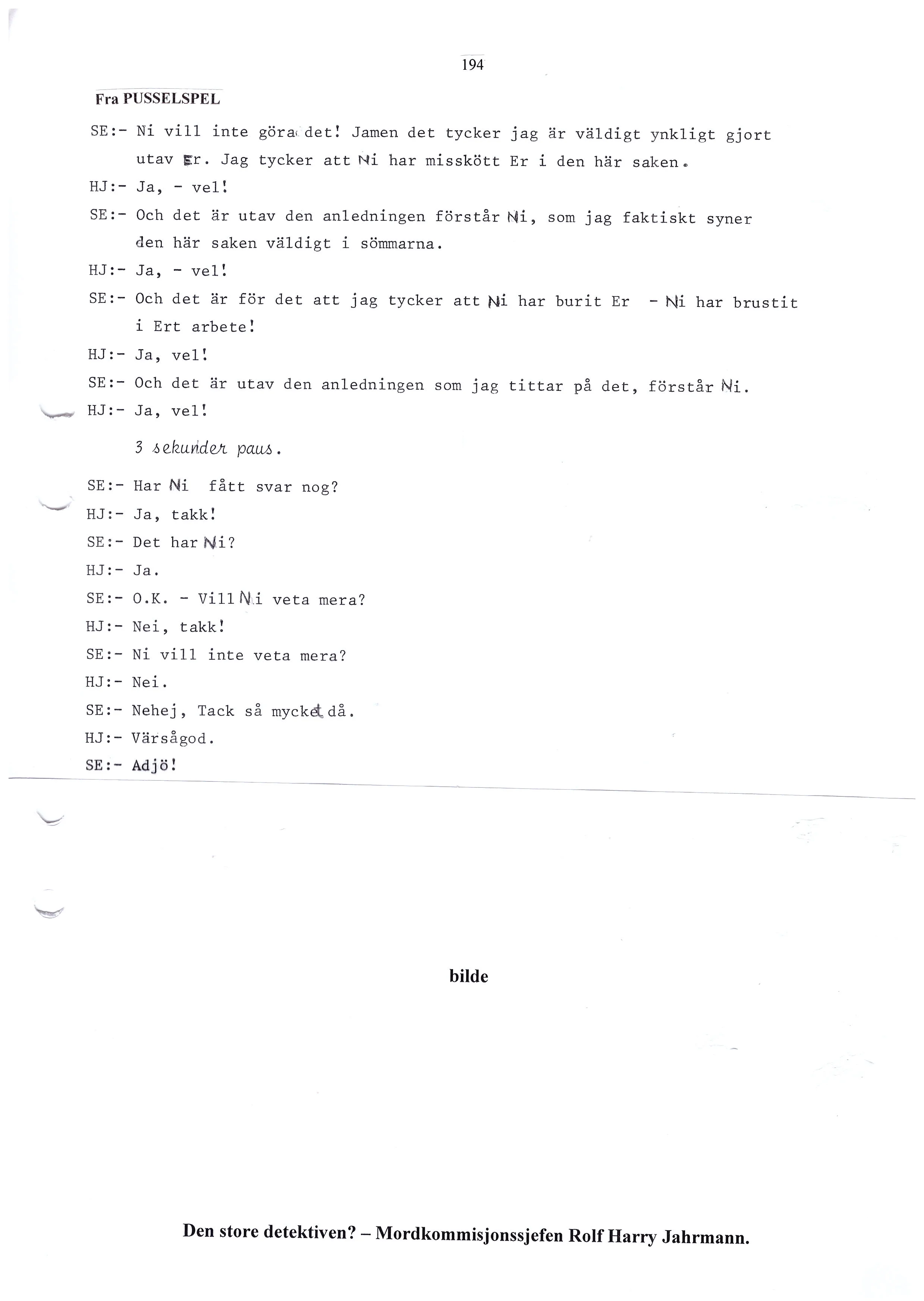 194

Fra PUSSELSPEL

SE:- Ni vill inte göra det! Jamen det tycker jag är väldigt ynkligt gjort utav Er. Jag tycker att Ni har misskött Er i den här saken.

HJ:- Ja, - vel!

SE:- Och det är utav den anledningen förstår Ni, som jag faktiskt syner den här saken väldigt i sömmarna.

HJ:- Ja, - vel!

SE:- Och det är för det att jag tycker att Ni har burit Er - Ni har brustit i Ert arbete!

HJ:- Ja, vel!

SE:- Och det är utav den anledningen som jag tittar på det, förstår Ni.

HJ:- Ja, vel!

3 sekunder paus.

SE:- Har Ni fått svar nog?

HJ:- Ja, takk!

SE:- Det har Ni?

HJ:- Ja.

SE:- O.K. - Vill Ni veta mera?

HJ:- Nei, takk!

SE:- Ni vill inte veta mera?

HJ:- Nei.

SE:- Nehej, Tack så mycket då.

HJ:- Värsågod.

SE:- Adjö!

bilde

Den store detektiven? – Mordkommisjonssjefen Rolf Harry Jahrmann.